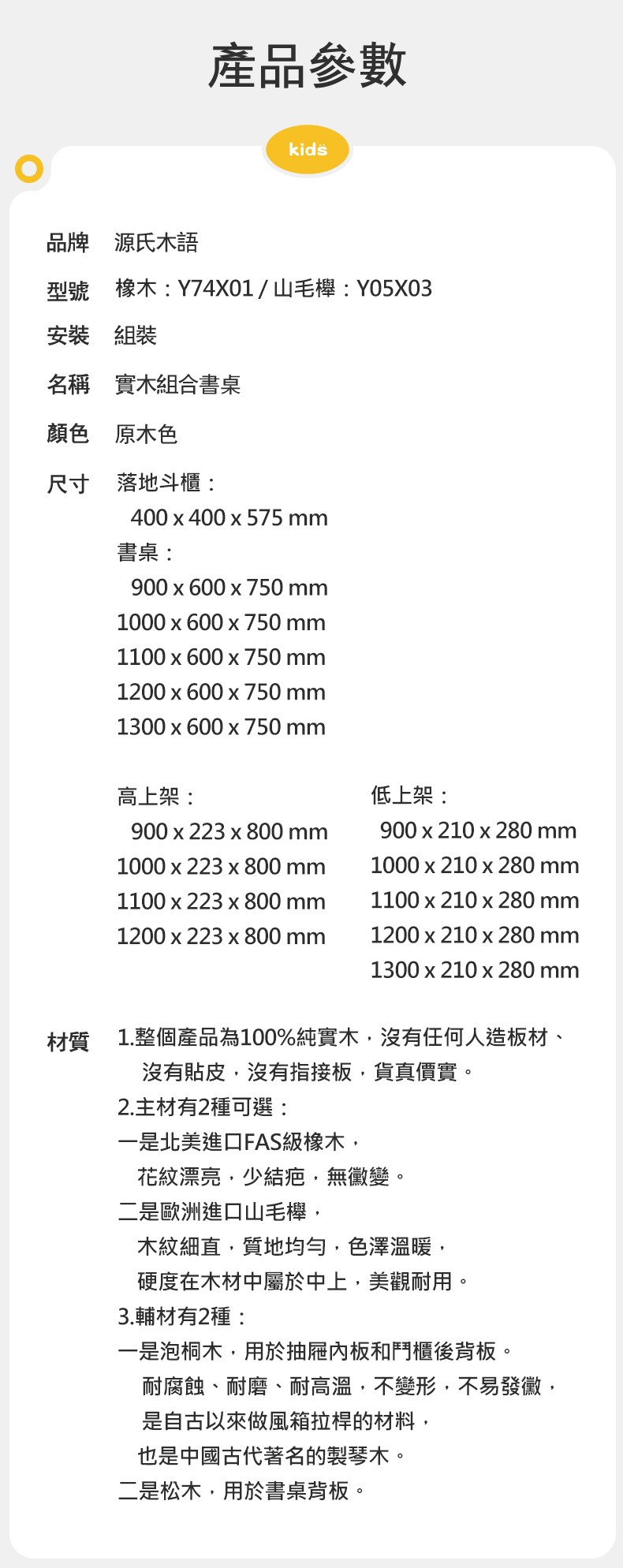 產品參數

kids

品牌　源氏木語

型號　橡木：Y74X01 / 山毛櫸：Y05X03

安裝　組裝

名稱　實木組合書桌

顏色　原木色

尺寸　落地斗櫃：
400 x 400 x 575 mm
書桌：
900 x 600 x 750 mm
1000 x 600 x 750 mm
1100 x 600 x 750 mm
1200 x 600 x 750 mm
1300 x 600 x 750 mm

高上架：
900 x 223 x 800 mm
1000 x 223 x 800 mm
1100 x 223 x 800 mm
1200 x 223 x 800 mm

低上架：
900 x 210 x 280 mm
1000 x 210 x 280 mm
1100 x 210 x 280 mm
1200 x 210 x 280 mm
1300 x 210 x 280 mm

材質　1.整個產品為100%純實木，沒有任何人造板材、沒有貼皮，沒有指接板，貨真價實。
2.主材有2種可選：
一是北美進口FAS級橡木，
花紋漂亮，少結疤，無黴變。
二是歐洲進口山毛櫸，
木紋細直，質地均勻，色澤溫暖，
硬度在木材中屬於中上，美觀耐用。
3.輔材有2種：
一是泡桐木，用於抽屜內板和門櫃後背板。
耐腐蝕、耐磨、耐高溫，不變形，不易發黴，
是自古以來做風箱拉桿的材料，
也是中國古代著名的製琴木。
二是松木，用於書桌背板。